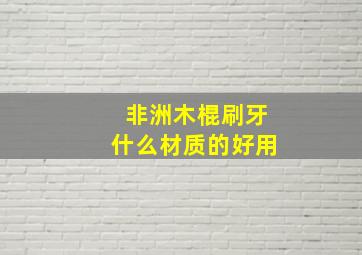 非洲木棍刷牙
什么材质的好用